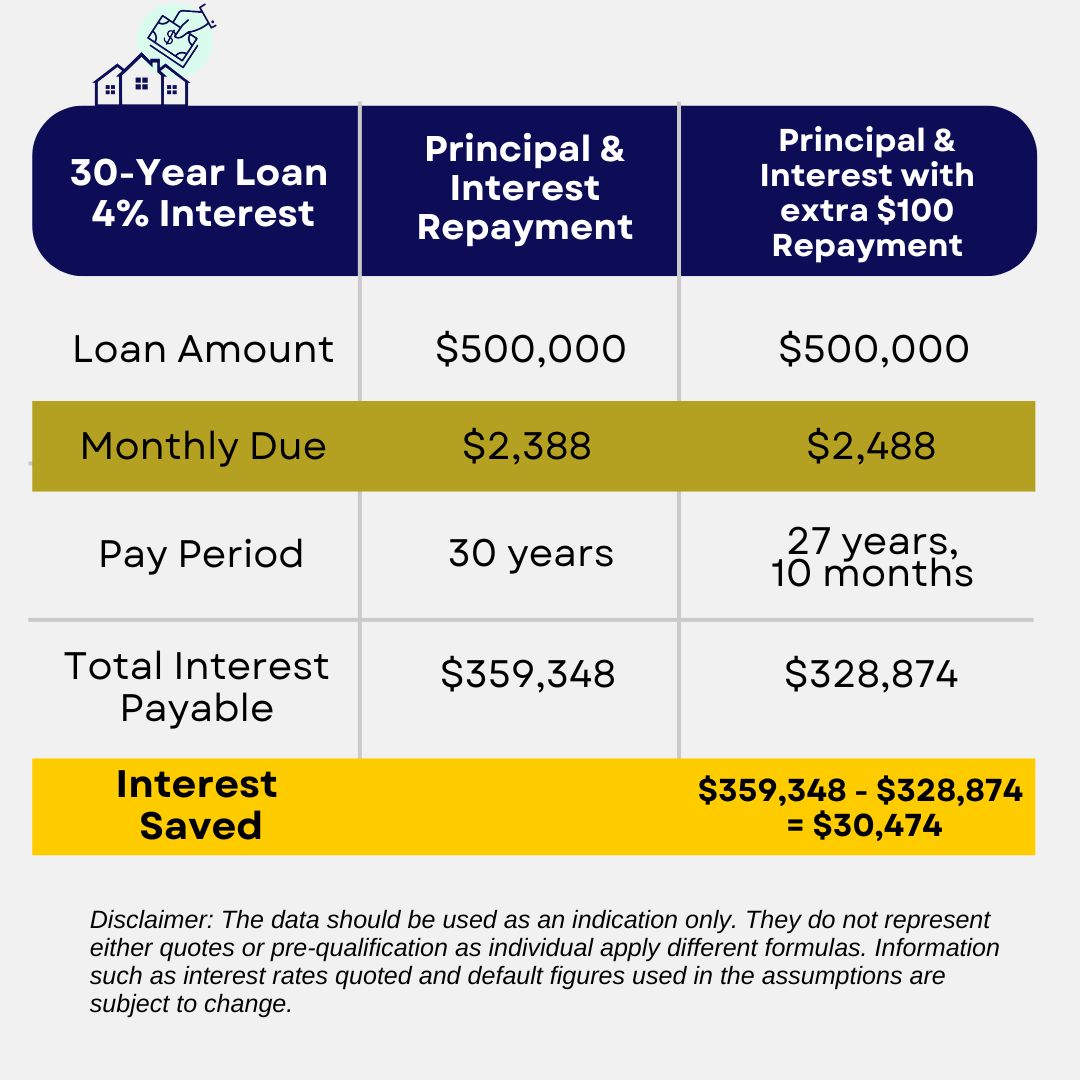 | 30-Year Loan 4% Interest | Principal & Interest Repayment | Principal & Interest with extra \$100 Repayment |
|---|---|---|
| Loan Amount | \$500,000 | \$500,000 |
| Monthly Due | \$2,388 | \$2,488 |
| Pay Period | 30 years | 27 years, 10 months |
| Total Interest Payable | \$359,348 | \$328,874 |
| Interest Saved | | \$359,348 - \$328,874 = \$30,474 |

Disclaimer: The data should be used as an indication only. They do not represent either quotes or pre-qualification as individual apply different formulas. Information such as interest rates quoted and default figures used in the assumptions are subject to change.